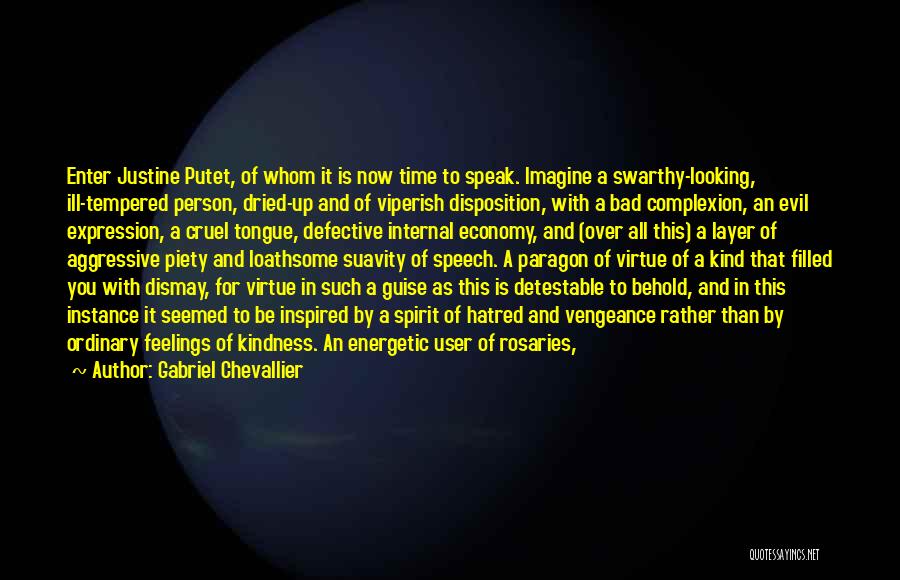 Enter Justine Putet, of whom it is now time to speak. Imagine a swarthy-looking, ill-tempered person, dried-up and of viperish disposition, with a bad complexion, an evil expression, a cruel tongue, defective internal economy, and (over all this) a layer of aggressive piety and loathsome suavity of speech. A paragon of virtue of a kind that filled you with dismay, for virtue in such a guise as this is detestable to behold, and in this instance it seemed to be inspired by a spirit of hatred and vengeance rather than by ordinary feelings of kindness. An energetic user of rosaries,

~ Author: Gabriel Chevallier

QUOTESSAYINGS.NET